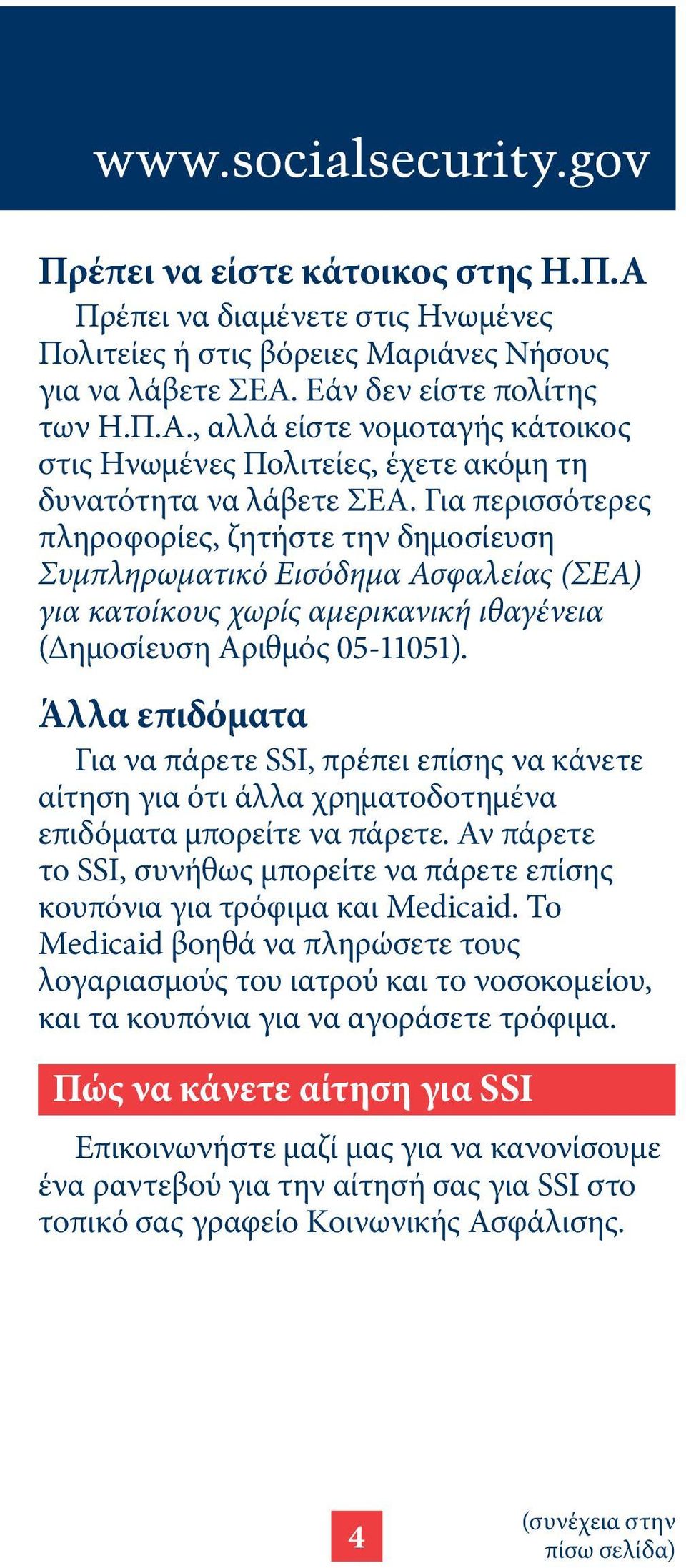 www.socialsecurity.gov

Πρέπει να είστε κάτοικος στης Η.Π.Α

Πρέπει να διαμένετε στις Ηνωμένες Πολιτείες ή στις βόρειες Μαριάνες Νήσους για να λάβετε ΣΕΑ. Εάν δεν είστε πολίτης των Η.Π.Α., αλλά είστε νομοταγής κάτοικος στις Ηνωμένες Πολιτείες, έχετε ακόμη τη δυνατότητα να λάβετε ΣΕΑ. Για περισσότερες πληροφορίες, ζητήστε την δημοσίευση Συμπληρωματικό Εισόδημα Ασφαλείας (ΣΕΑ) για κατοίκους χωρίς αμερικανική ιθαγένεια (Δημοσίευση Αριθμός 05-11051).

Άλλα επιδόματα

Για να πάρετε SSI, πρέπει επίσης να κάνετε αίτηση για ότι άλλα χρηματοδοτημένα επιδόματα μπορείτε να πάρετε. Αν πάρετε το SSI, συνήθως μπορείτε να πάρετε επίσης κουπόνια για τρόφιμα και Medicaid. Το Medicaid βοηθά να πληρώσετε τους λογαριασμούς του ιατρού και το νοσοκομείου, και τα κουπόνια για να αγοράσετε τρόφιμα.

Πώς να κάνετε αίτηση για SSI

Επικοινωνήστε μαζί μας για να κανονίσουμε ένα ραντεβού για την αίτησή σας για SSI στο τοπικό σας γραφείο Κοινωνικής Ασφάλισης.

4

(συνέχεια στην πίσω σελίδα)